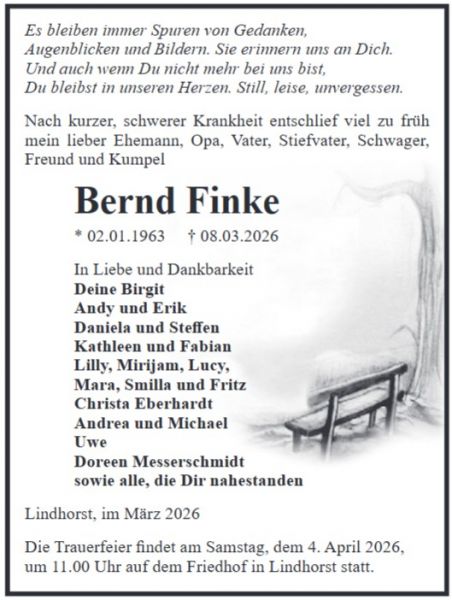 Es bleiben immer Spuren von Gedanken,
Augenblicken und Bildern. Sie erinnern uns an Dich.
Und auch wenn Du nicht mehr bei uns bist,
Du bleibst in unseren Herzen. Still, leise, unvergessen.

Nach kurzer, schwerer Krankheit entschlief viel zu früh mein lieber Ehemann, Opa, Vater, Stiefvater, Schwager, Freund und Kumpel

Bernd Finke

* 02.01.1963 † 08.03.2026

In Liebe und Dankbarkeit
Deine Birgit
Andy und Erik
Daniela und Steffen
Kathleen und Fabian
Lilly, Mirijam, Lucy,
Mara, Smilla und Fritz
Christa Eberhardt
Andrea und Michael
Uwe
Doreen Messerschmidt
sowie alle, die Dir nahestanden

Lindhorst, im März 2026

Die Trauerfeier findet am Samstag, dem 4. April 2026, um 11.00 Uhr auf dem Friedhof in Lindhorst statt.